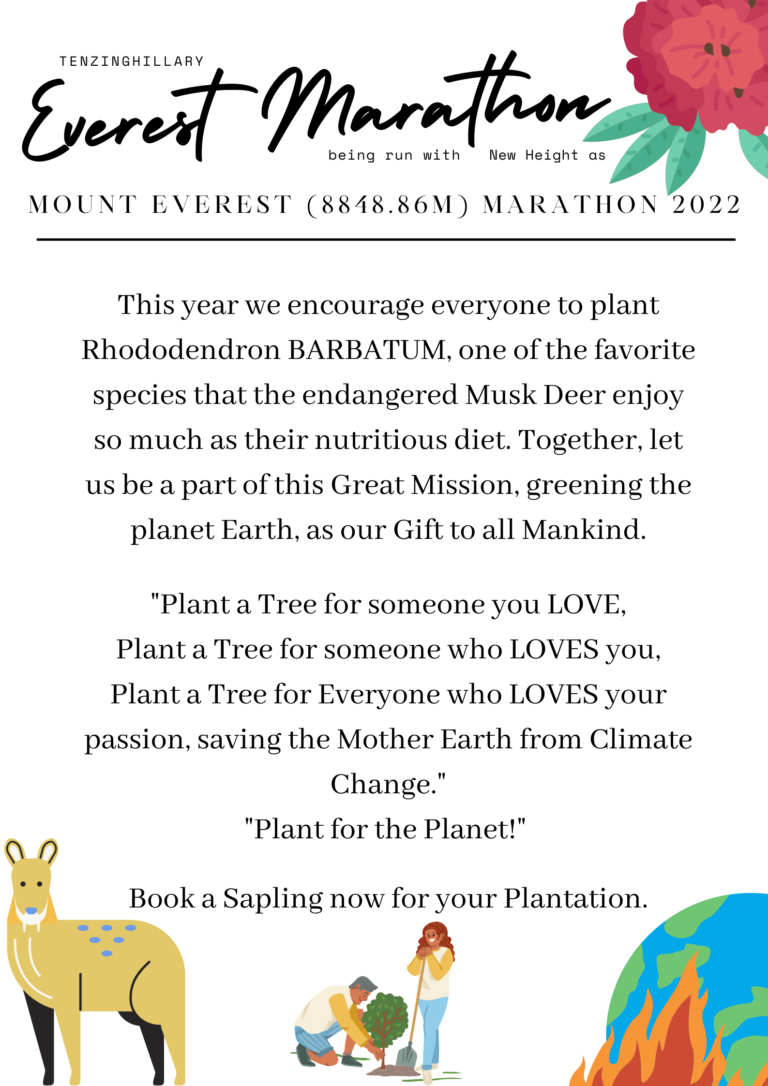 TENZINGHILLARY

Everest Marathon

being run with New Height as

MOUNT EVEREST (8848.86M) MARATHON 2022

This year we encourage everyone to plant Rhododendron BARBATUM, one of the favorite species that the endangered Musk Deer enjoy so much as their nutritious diet. Together, let us be a part of this Great Mission, greening the planet Earth, as our Gift to all Mankind.

"Plant a Tree for someone you LOVE,
Plant a Tree for someone who LOVES you,
Plant a Tree for Everyone who LOVES your passion, saving the Mother Earth from Climate Change."
"Plant for the Planet!"

Book a Sapling now for your Plantation.